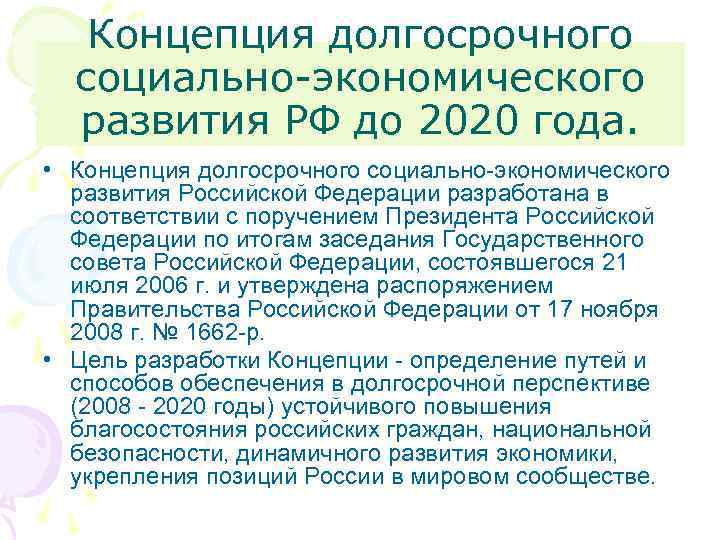 Концепция долгосрочного социально-экономического развития РФ до 2020 года.

• Концепция долгосрочного социально-экономического развития Российской Федерации разработана в соответствии с поручением Президента Российской Федерации по итогам заседания Государственного совета Российской Федерации, состоявшегося 21 июля 2006 г. и утверждена распоряжением Правительства Российской Федерации от 17 ноября 2008 г. № 1662-р.

• Цель разработки Концепции - определение путей и способов обеспечения в долгосрочной перспективе (2008 - 2020 годы) устойчивого повышения благосостояния российских граждан, национальной безопасности, динамичного развития экономики, укрепления позиций России в мировом сообществе.